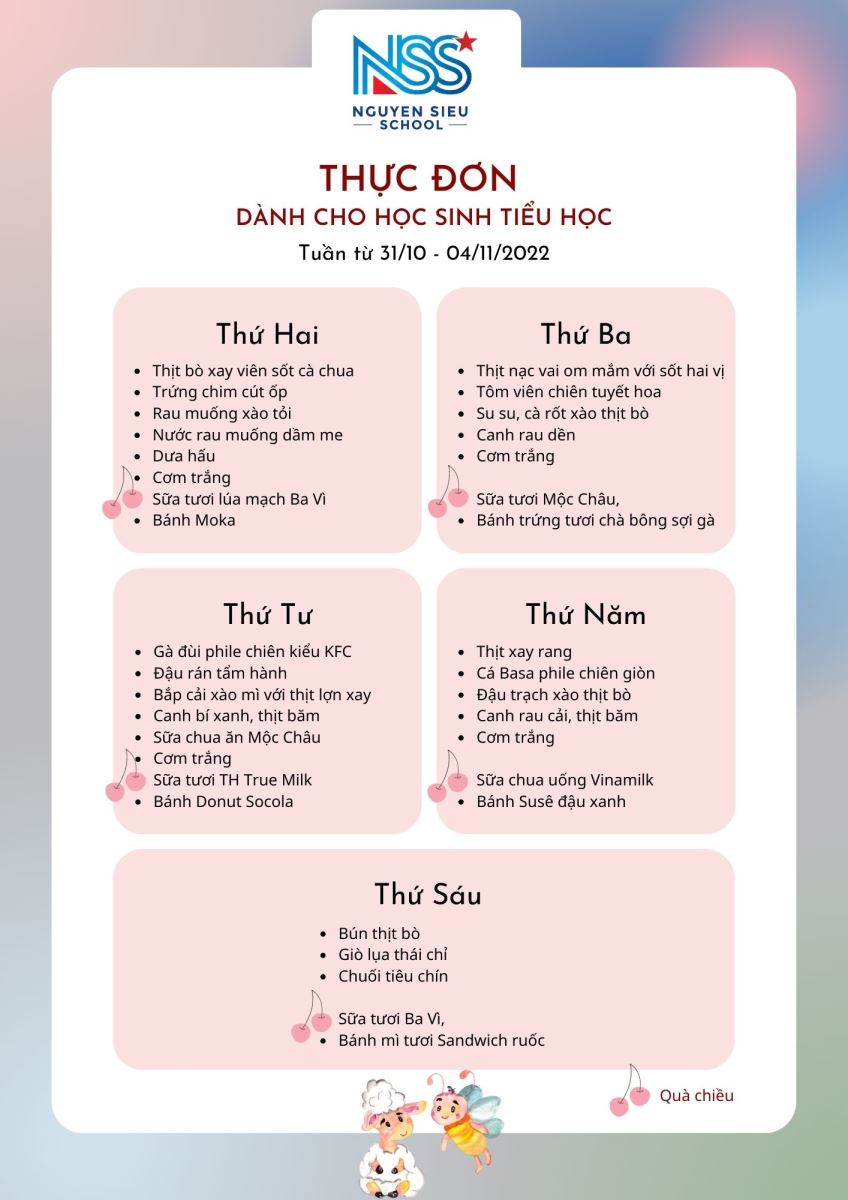 NSS
NGUYEN SIEU SCHOOL

THỰC ĐƠN
DÀNH CHO HỌC SINH TIỂU HỌC
Tuần từ 31/10 - 04/11/2022

Thứ Hai
- Thịt bò xay viên sốt cà chua
- Trứng chim cút ốp
- Rau muống xào tỏi
- Nước rau muống dầm me
- Dưa hấu
- Cơm trắng
- Sữa tươi lúa mạch Ba Vì
- Bánh Moka

Thứ Ba
- Thịt nạc vai om mắm với sốt hai vị
- Tôm viên chiên tuyết hoa
- Su su, cà rốt xào thịt bò
- Canh rau dền
- Cơm trắng

Sữa tươi Mộc Châu,
- Bánh trứng tươi chà bông sợi gà

Thứ Tư
- Gà đùi phile chiên kiểu KFC
- Đậu rán tẩm hành
- Bắp cải xào mì với thịt lợn xay
- Canh bí xanh, thịt băm
- Sữa chua ăn Mộc Châu
- Cơm trắng
- Sữa tươi TH True Milk
- Bánh Donut Socola

Thứ Năm
- Thịt xay rang
- Cá Basa phile chiên giòn
- Đậu trạch xào thịt bò
- Canh rau cải, thịt băm
- Cơm trắng

Sữa chua uống Vinamilk
- Bánh Susê đậu xanh

Thứ Sáu
- Bún thịt bò
- Giò lụa thái chỉ
- Chuối tiêu chín

Sữa tươi Ba Vì,
- Bánh mì tươi Sandwich ruốc

Quà chiều